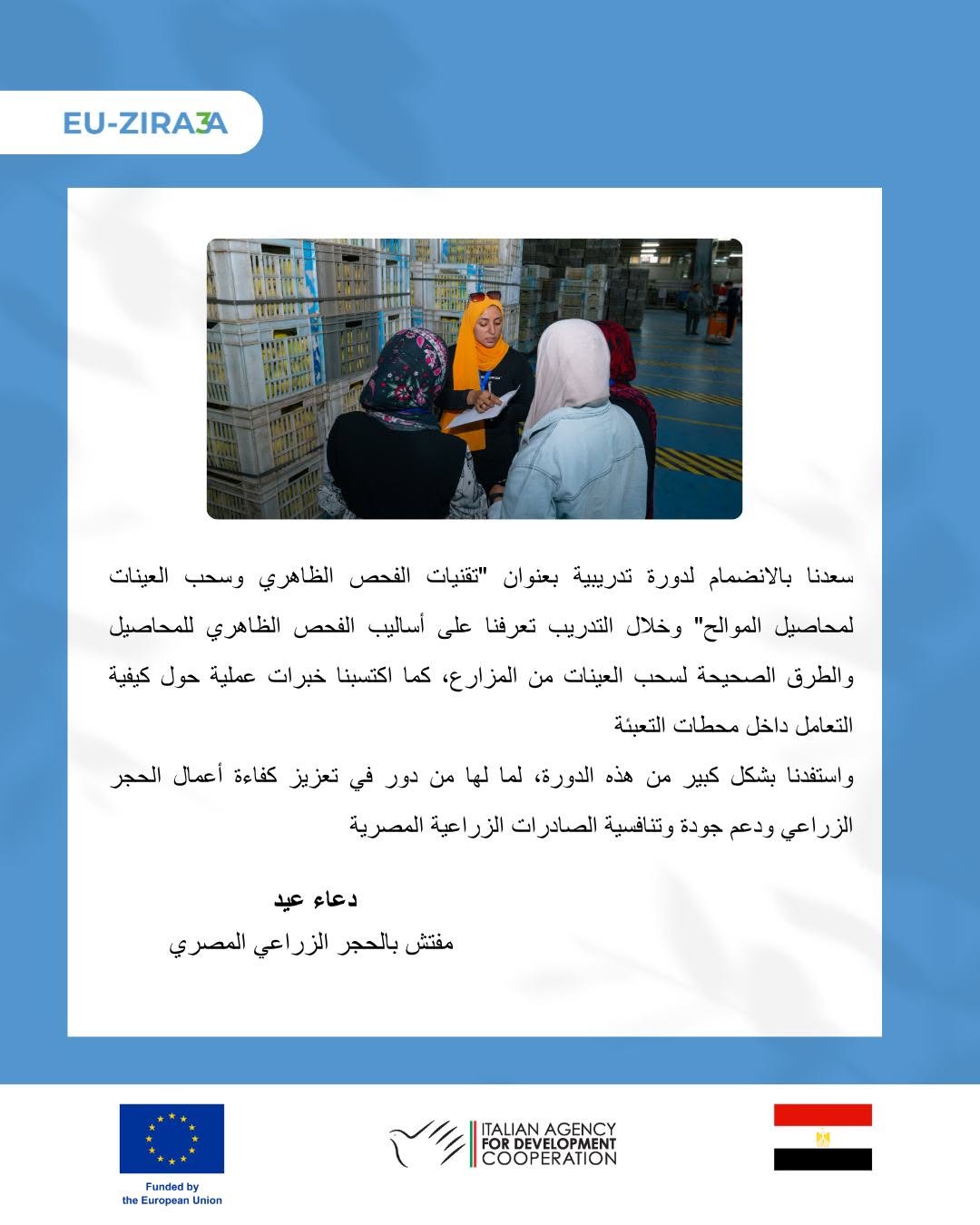 EU-ZIRA3A

سعدنا بالانضمام لدورة تدريبية بعنوان "تقنيات الفحص الظاهري وسحب العينات لمحاصيل الموالح" وخلال التدريب تعرفنا على أساليب الفحص الظاهري للمحاصيل والطرق الصحيحة لسحب العينات من المزارع، كما اكتسبنا خبرات عملية حول كيفية التعامل داخل محطات التعبئة

واستفدنا بشكل كبير من هذه الدورة، لما لها من دور في تعزيز كفاءة أعمال الحجر الزراعي ودعم جودة وتنافسية الصادرات الزراعية المصرية

دعاء عيد
مفتش بالحجر الزراعي المصري

Funded by the European Union

ITALIAN AGENCY FOR DEVELOPMENT COOPERATION